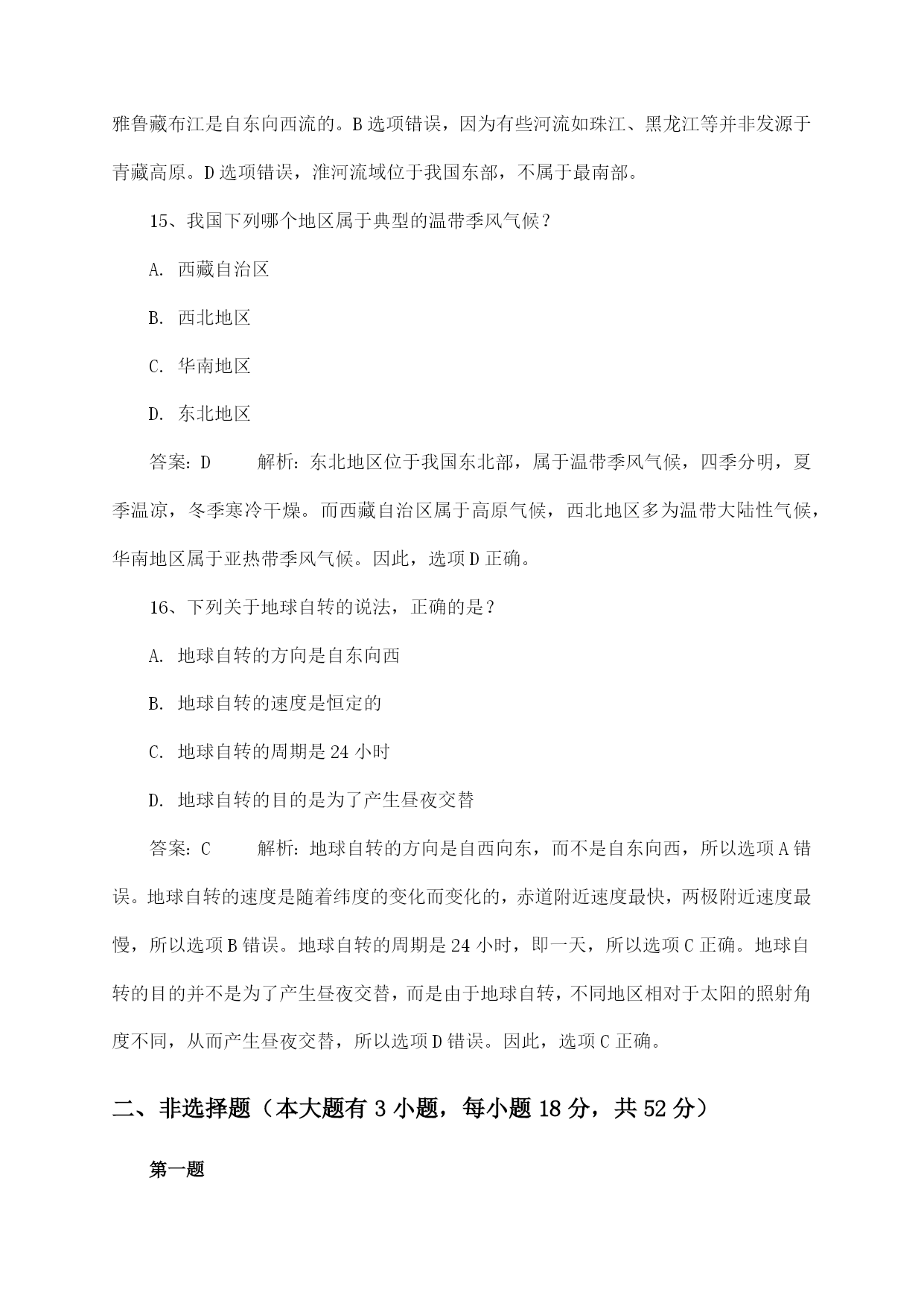 雅鲁藏布江是自东向西流的。B 选项错误，因为有些河流如珠江、黑龙江等并非发源于青藏高原。D 选项错误，淮河流域位于我国东部，不属于最南部。

15、我国下列哪个地区属于典型的温带季风气候？

A. 西藏自治区

B. 西北地区

C. 华南地区

D. 东北地区

答案：D　　解析：东北地区位于我国东北部，属于温带季风气候，四季分明，夏季温凉，冬季寒冷干燥。而西藏自治区属于高原气候，西北地区多为温带大陆性气候，华南地区属于亚热带季风气候。因此，选项 D 正确。

16、下列关于地球自转的说法，正确的是？

A. 地球自转的方向是自东向西

B. 地球自转的速度是恒定的

C. 地球自转的周期是 24 小时

D. 地球自转的目的是为了产生昼夜交替

答案：C　　解析：地球自转的方向是自西向东，而不是自东向西，所以选项 A 错误。地球自转的速度是随着纬度的变化而变化的，赤道附近速度最快，两极附近速度最慢，所以选项 B 错误。地球自转的周期是 24 小时，即一天，所以选项 C 正确。地球自转的目的并不是为了产生昼夜交替，而是由于地球自转，不同地区相对于太阳的照射角度不同，从而产生昼夜交替，所以选项 D 错误。因此，选项 C 正确。

二、非选择题（本大题有 3 小题，每小题 18 分，共 52 分）

第一题